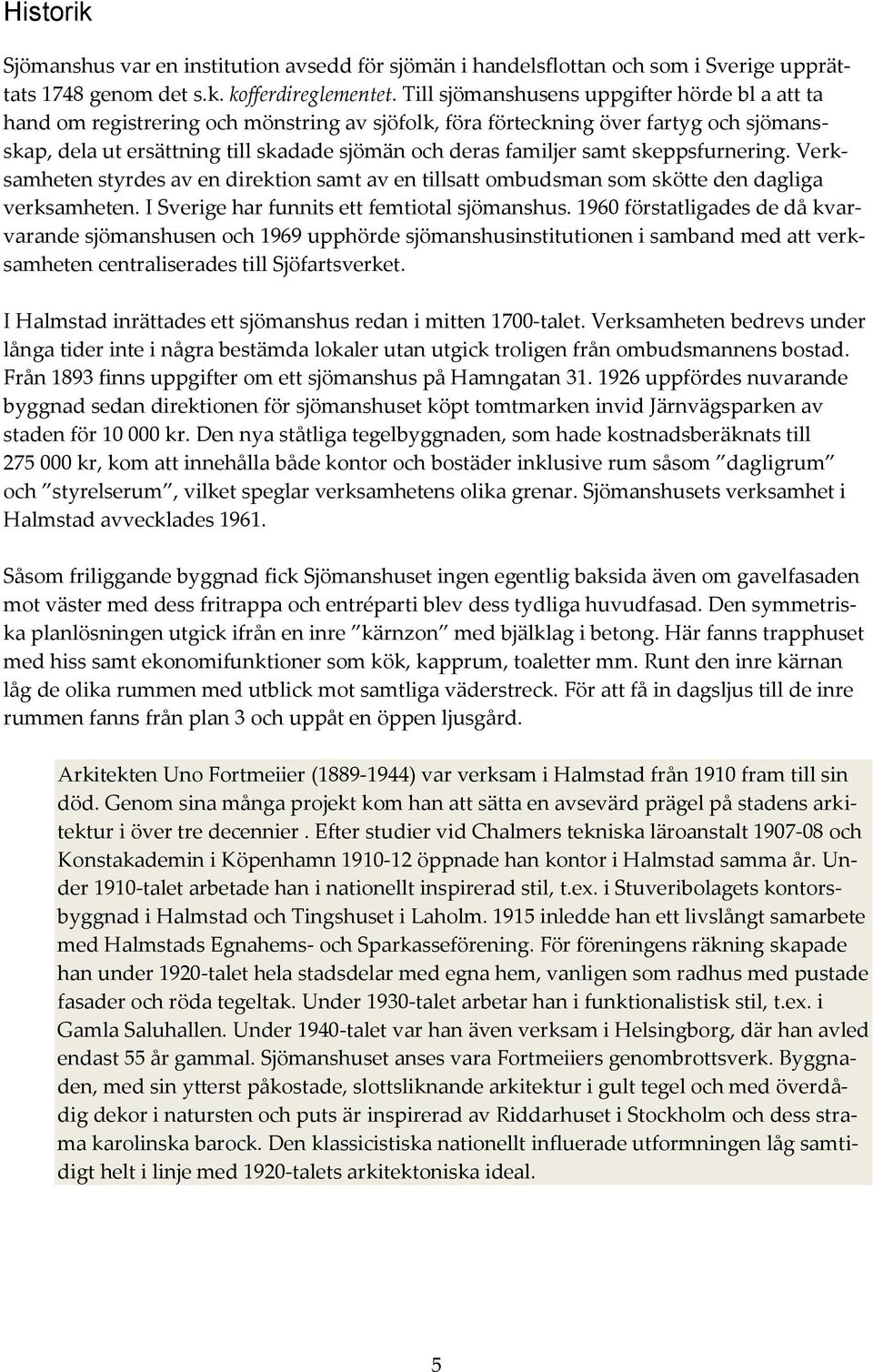 Historik

Sjömanshus var en institution avsedd för sjömän i handelsflottan och som i Sverige upprättats 1748 genom det s.k. kofferdireglementet. Till sjömanshusens uppgifter hörde bl a att ta hand om registrering och mönstring av sjöfolk, föra förteckning över fartyg och sjömansskap, dela ut ersättning till skadade sjömän och deras familjer samt skeppsfurnering. Verksamheten styrdes av en direktion samt av en tillsatt ombudsman som skötte den dagliga verksamheten. I Sverige har funnits ett femtiotal sjömanshus. 1960 förstatligades de då kvarvarande sjömanshusen och 1969 upphörde sjömanshusinstitutionen i samband med att verksamheten centraliserades till Sjöfartsverket.

I Halmstad inrättades ett sjömanshus redan i mitten 1700-talet. Verksamheten bedrevs under långa tider inte i några bestämda lokaler utan utgick troligen från ombudsmannens bostad. Från 1893 finns uppgifter om ett sjömanshus på Hamngatan 31. 1926 uppfördes nuvarande byggnad sedan direktionen för sjömanshuset köpt tomtmarken invid Järnvägsparken av staden för 10 000 kr. Den nya ståtliga tegelbyggnaden, som hade kostnadsberäknats till 275 000 kr, kom att innehålla både kontor och bostäder inklusive rum såsom ”dagligrum” och ”styrelserum”, vilket speglar verksamhetens olika grenar. Sjömanshusets verksamhet i Halmstad avvecklades 1961.

Såsom friliggande byggnad fick Sjömanshuset ingen egentlig baksida även om gavelfasaden mot väster med dess fritrappa och entréparti blev dess tydliga huvudfasad. Den symmetriska planlösningen utgick ifrån en inre ”kärnzon” med bjälklag i betong. Här fanns trapphuset med hiss samt ekonomifunktioner som kök, kapprum, toaletter mm. Runt den inre kärnan låg de olika rummen med utblick mot samtliga väderstreck. För att få in dagsljus till de inre rummen fanns från plan 3 och uppåt en öppen ljusgård.

Arkitekten Uno Fortmeiier (1889-1944) var verksam i Halmstad från 1910 fram till sin död. Genom sina många projekt kom han att sätta en avsevärd prägel på stadens arkitektur i över tre decennier . Efter studier vid Chalmers tekniska läroanstalt 1907-08 och Konstakademin i Köpenhamn 1910-12 öppnade han kontor i Halmstad samma år. Under 1910-talet arbetade han i nationellt inspirerad stil, t.ex. i Stuveribolagets kontorsbyggnad i Halmstad och Tingshuset i Laholm. 1915 inledde han ett livslångt samarbete med Halmstads Egnahems- och Sparkasseförening. För föreningens räkning skapade han under 1920-talet hela stadsdelar med egna hem, vanligen som radhus med pustade fasader och röda tegeltak. Under 1930-talet arbetar han i funktionalistisk stil, t.ex. i Gamla Saluhallen. Under 1940-talet var han även verksam i Helsingborg, där han avled endast 55 år gammal. Sjömanshuset anses vara Fortmeiiers genombrottsverk. Byggnaden, med sin ytterst påkostade, slottsliknande arkitektur i gult tegel och med överdådig dekor i natursten och puts är inspirerad av Riddarhuset i Stockholm och dess strama karolinska barock. Den klassicistiska nationellt influerade utformningen låg samtidigt helt i linje med 1920-talets arkitektoniska ideal.

5